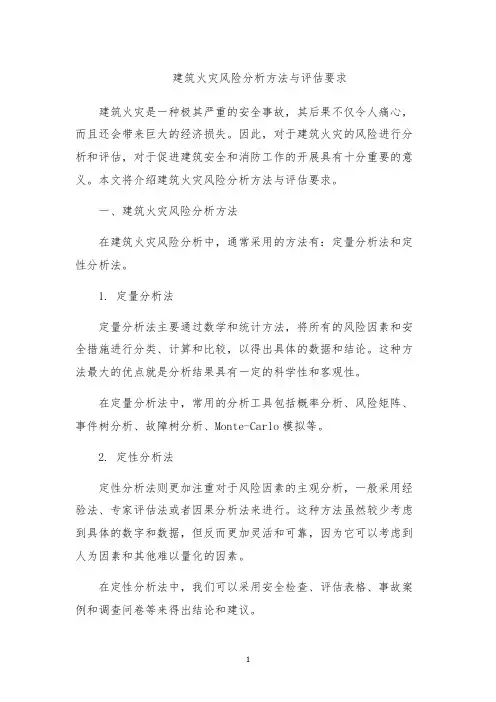 建筑火灾风险分析方法与评估要求

建筑火灾是一种极其严重的安全事故，其后果不仅令人痛心，而且还会带来巨大的经济损失。因此，对于建筑火灾的风险进行分析和评估，对于促进建筑安全和消防工作的开展具有十分重要的意义。本文将介绍建筑火灾风险分析方法与评估要求。

一、建筑火灾风险分析方法

在建筑火灾风险分析中，通常采用的方法有：定量分析法和定性分析法。

1. 定量分析法

定量分析法主要通过数学和统计方法，将所有的风险因素和安全措施进行分类、计算和比较，以得出具体的数据和结论。这种方法最大的优点就是分析结果具有一定的科学性和客观性。

在定量分析法中，常用的分析工具包括概率分析、风险矩阵、事件树分析、故障树分析、Monte-Carlo 模拟等。

2. 定性分析法

定性分析法则更加注重对于风险因素的主观分析，一般采用经验法、专家评估法或者因果分析法来进行。这种方法虽然较少考虑到具体的数字和数据，但反而更加灵活和可靠，因为它可以考虑到人为因素和其他难以量化的因素。

在定性分析法中，我们可以采用安全检查、评估表格、事故案例和调查问卷等来得出结论和建议。

1